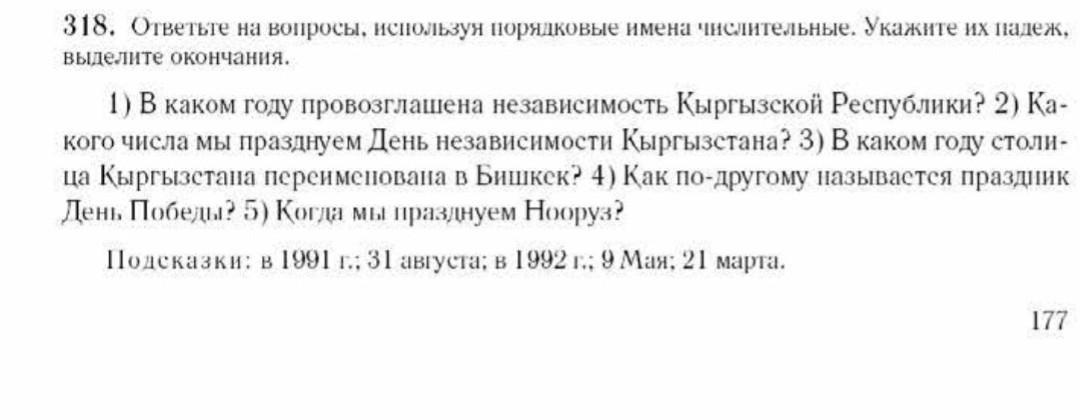 318. Ответьте на вопросы, используя порядковые имена числительные. Укажите их падеж, выделите окончания.

1) В каком году провозглашена независимость Кыргызской Республики? 2) Какого числа мы празднуем День независимости Кыргызстана? 3) В каком году столица Кыргызстана переименована в Бишкек? 4) Как по-другому называется праздник День Победы? 5) Когда мы празднуем Нооруз?

Подсказки: в 1991 г.; 31 августа; в 1992 г.; 9 Мая; 21 марта.

177